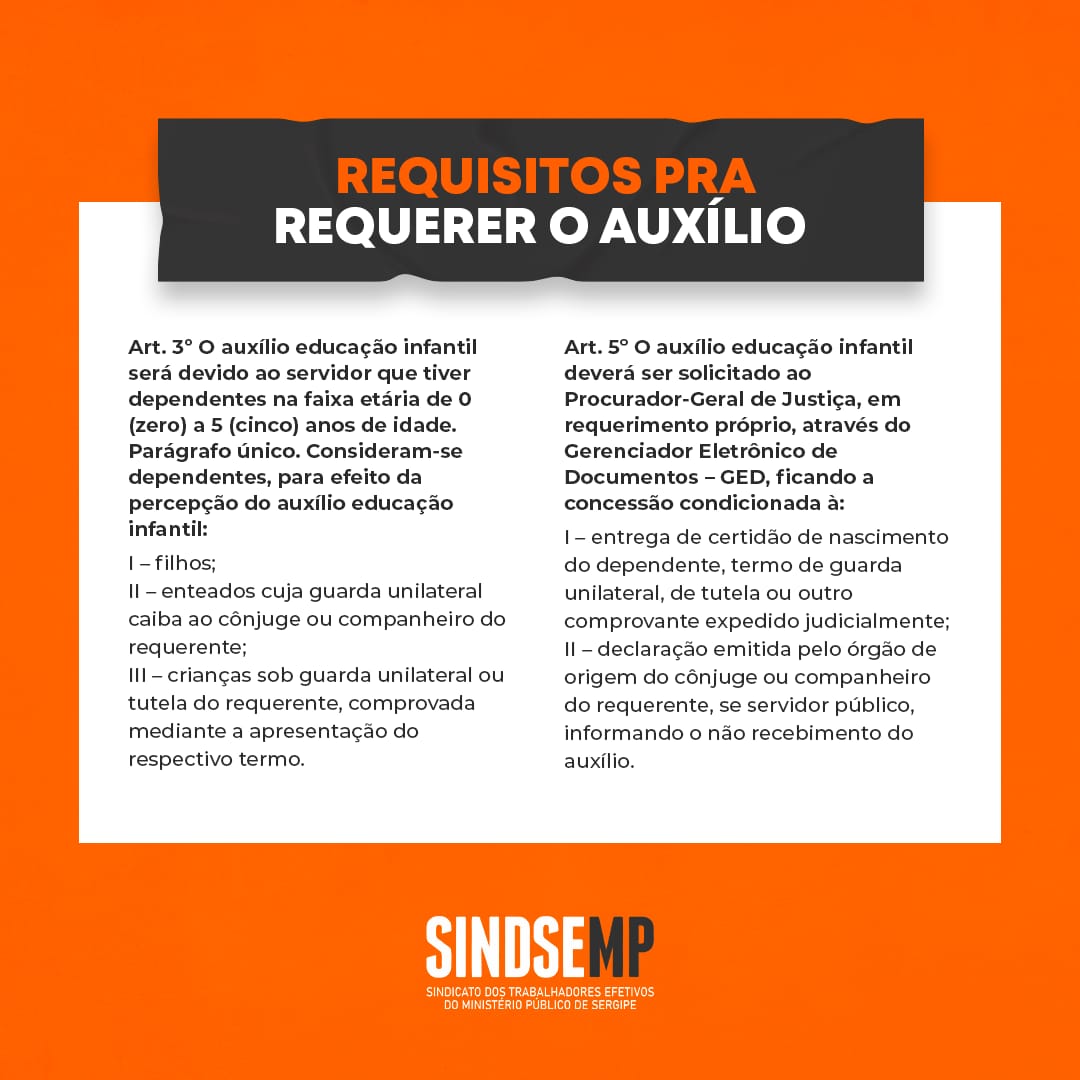 REQUISITOS PRA
REQUERER O AUXÍLIO

Art. 3° O auxílio educação infantil será devido ao servidor que tiver dependentes na faixa etária de 0 (zero) a 5 (cinco) anos de idade. Parágrafo único. Consideram-se dependentes, para efeito da percepção do auxílio educação infantil:

I – filhos;
II – enteados cuja guarda unilateral caiba ao cônjuge ou companheiro do requerente;
III – crianças sob guarda unilateral ou tutela do requerente, comprovada mediante a apresentação do respectivo termo.

Art. 5° O auxílio educação infantil deverá ser solicitado ao Procurador-Geral de Justiça, em requerimento próprio, através do Gerenciador Eletrônico de Documentos – GED, ficando a concessão condicionada à:

I – entrega de certidão de nascimento do dependente, termo de guarda unilateral, de tutela ou outro comprovante expedido judicialmente;
II – declaração emitida pelo órgão de origem do cônjuge ou companheiro do requerente, se servidor público, informando o não recebimento do auxílio.

SINDSEMP
SINDICATO DOS TRABALHADORES EFETIVOS
DO MINISTÉRIO PÚBLICO DE SERGIPE